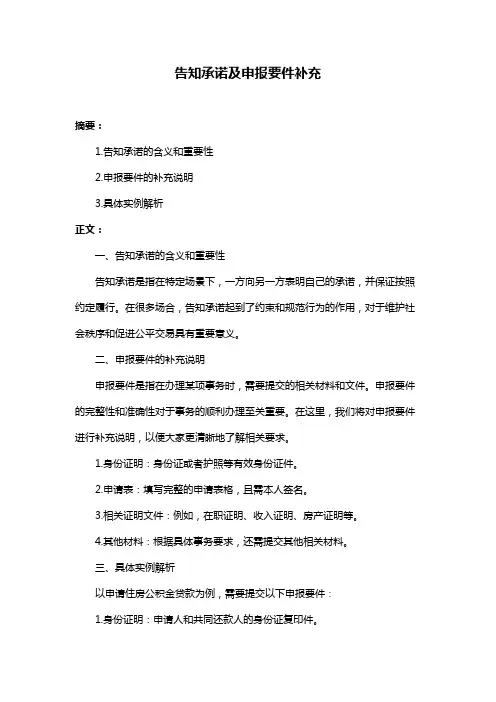 告知承诺及申报要件补充

摘要：

1.告知承诺的含义和重要性

2.申报要件的补充说明

3.具体实例解析

正文：

一、告知承诺的含义和重要性

告知承诺是指在特定场景下，一方向另一方表明自己的承诺，并保证按照约定履行。在很多场合，告知承诺起到了约束和规范行为的作用，对于维护社会秩序和促进公平交易具有重要意义。

二、申报要件的补充说明

申报要件是指在办理某项事务时，需要提交的相关材料和文件。申报要件的完整性和准确性对于事务的顺利办理至关重要。在这里，我们将对申报要件进行补充说明，以便大家更清晰地了解相关要求。

1.身份证明：身份证或者护照等有效身份证件。

2.申请表：填写完整的申请表格，且需本人签名。

3.相关证明文件：例如，在职证明、收入证明、房产证明等。

4.其他材料：根据具体事务要求，还需提交其他相关材料。

三、具体实例解析

以申请住房公积金贷款为例，需要提交以下申报要件：

1.身份证明：申请人和共同还款人的身份证复印件。